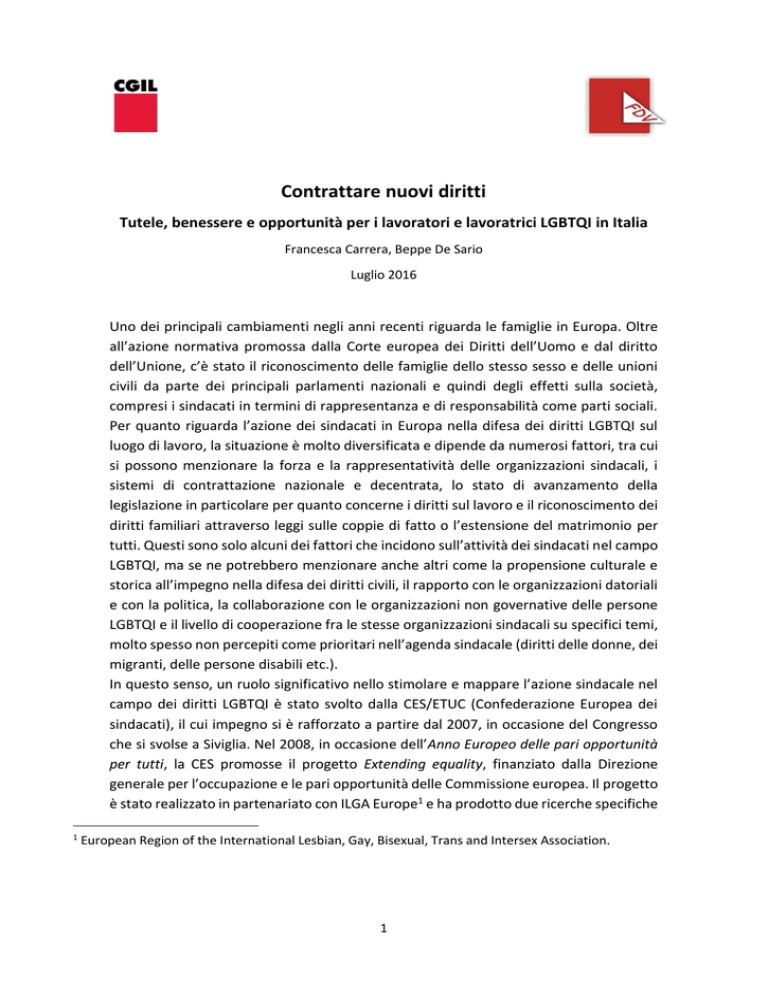 CGIL

FDV

Contrattare nuovi diritti

Tutele, benessere e opportunità per i lavoratori e lavoratrici LGBTQI in Italia

Francesca Carrera, Beppe De Sario

Luglio 2016

Uno dei principali cambiamenti negli anni recenti riguarda le famiglie in Europa. Oltre all'azione normativa promossa dalla Corte europea dei Diritti dell'Uomo e dal diritto dell'Unione, c'è stato il riconoscimento delle famiglie dello stesso sesso e delle unioni civili da parte dei principali parlamenti nazionali e quindi degli effetti sulla società, compresi i sindacati in termini di rappresentanza e di responsabilità come parti sociali. Per quanto riguarda l'azione dei sindacati in Europa nella difesa dei diritti LGBTQI sul luogo di lavoro, la situazione è molto diversificata e dipende da numerosi fattori, tra cui si possono menzionare la forza e la rappresentatività delle organizzazioni sindacali, i sistemi di contrattazione nazionale e decentrata, lo stato di avanzamento della legislazione in particolare per quanto concerne i diritti sul lavoro e il riconoscimento dei diritti familiari attraverso leggi sulle coppie di fatto o l'estensione del matrimonio per tutti. Questi sono solo alcuni dei fattori che incidono sull'attività dei sindacati nel campo LGBTQI, ma se ne potrebbero menzionare anche altri come la propensione culturale e storica all'impegno nella difesa dei diritti civili, il rapporto con le organizzazioni datoriali e con la politica, la collaborazione con le organizzazioni non governative delle persone LGBTQI e il livello di cooperazione fra le stesse organizzazioni sindacali su specifici temi, molto spesso non percepiti come prioritari nell'agenda sindacale (diritti delle donne, dei migranti, delle persone disabili etc.).
In questo senso, un ruolo significativo nello stimolare e mappare l'azione sindacale nel campo dei diritti LGBTQI è stato svolto dalla CES/ETUC (Confederazione Europea dei sindacati), il cui impegno si è rafforzato a partire dal 2007, in occasione del Congresso che si svolse a Siviglia. Nel 2008, in occasione dell'Anno Europeo delle pari opportunità per tutti, la CES promosse il progetto Extending equality, finanziato dalla Direzione generale per l'occupazione e le pari opportunità delle Commissione europea. Il progetto è stato realizzato in partenariato con ILGA Europe$^1$ e ha prodotto due ricerche specifiche

$^1$ European Region of the International Lesbian, Gay, Bisexual, Trans and Intersex Association.

1